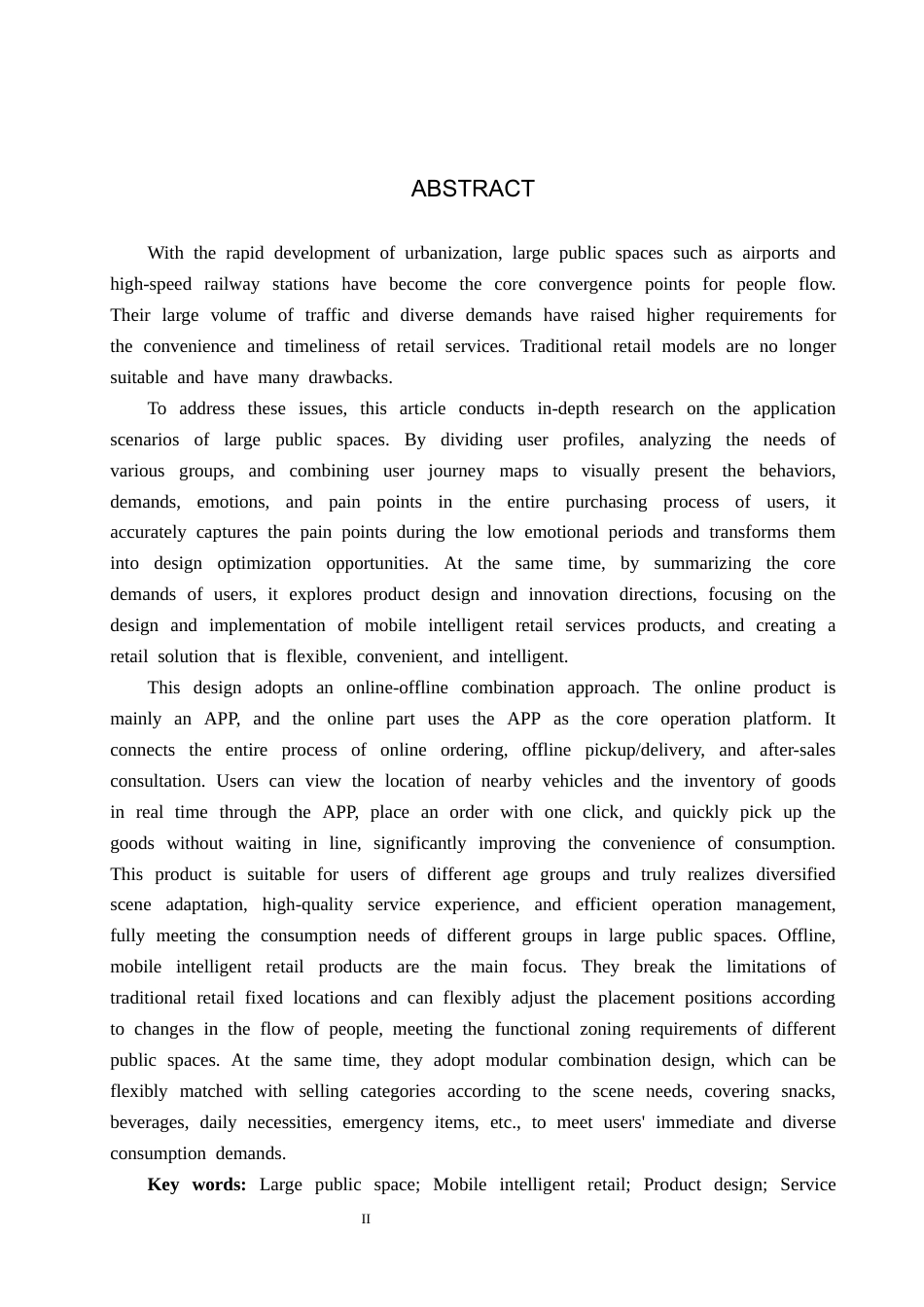 ABSTRACT

With the rapid development of urbanization, large public spaces such as airports and high-speed railway stations have become the core convergence points for people flow. Their large volume of traffic and diverse demands have raised higher requirements for the convenience and timeliness of retail services. Traditional retail models are no longer suitable and have many drawbacks.

To address these issues, this article conducts in-depth research on the application scenarios of large public spaces. By dividing user profiles, analyzing the needs of various groups, and combining user journey maps to visually present the behaviors, demands, emotions, and pain points in the entire purchasing process of users, it accurately captures the pain points during the low emotional periods and transforms them into design optimization opportunities. At the same time, by summarizing the core demands of users, it explores product design and innovation directions, focusing on the design and implementation of mobile intelligent retail services products, and creating a retail solution that is flexible, convenient, and intelligent.

This design adopts an online-offline combination approach. The online product is mainly an APP, and the online part uses the APP as the core operation platform. It connects the entire process of online ordering, offline pickup/delivery, and after-sales consultation. Users can view the location of nearby vehicles and the inventory of goods in real time through the APP, place an order with one click, and quickly pick up the goods without waiting in line, significantly improving the convenience of consumption. This product is suitable for users of different age groups and truly realizes diversified scene adaptation, high-quality service experience, and efficient operation management, fully meeting the consumption needs of different groups in large public spaces. Offline, mobile intelligent retail products are the main focus. They break the limitations of traditional retail fixed locations and can flexibly adjust the placement positions according to changes in the flow of people, meeting the functional zoning requirements of different public spaces. At the same time, they adopt modular combination design, which can be flexibly matched with selling categories according to the scene needs, covering snacks, beverages, daily necessities, emergency items, etc., to meet users' immediate and diverse consumption demands.

Key words: Large public space; Mobile intelligent retail; Product design; Service

II